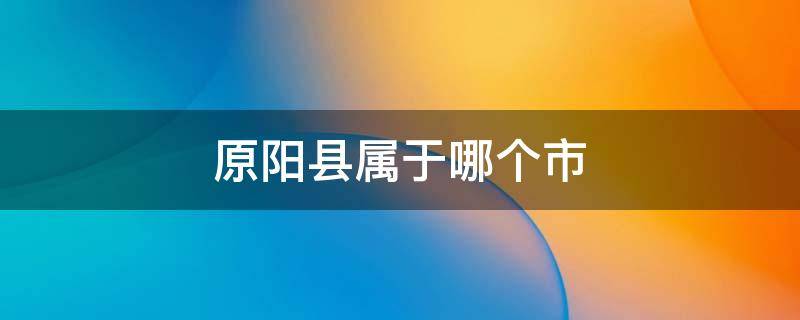 原阳县属于哪个市